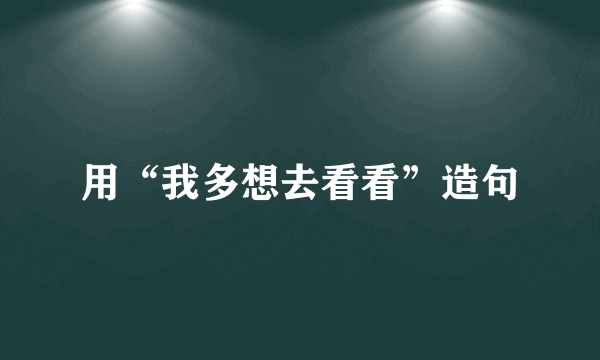 用“我多想去看看”造句